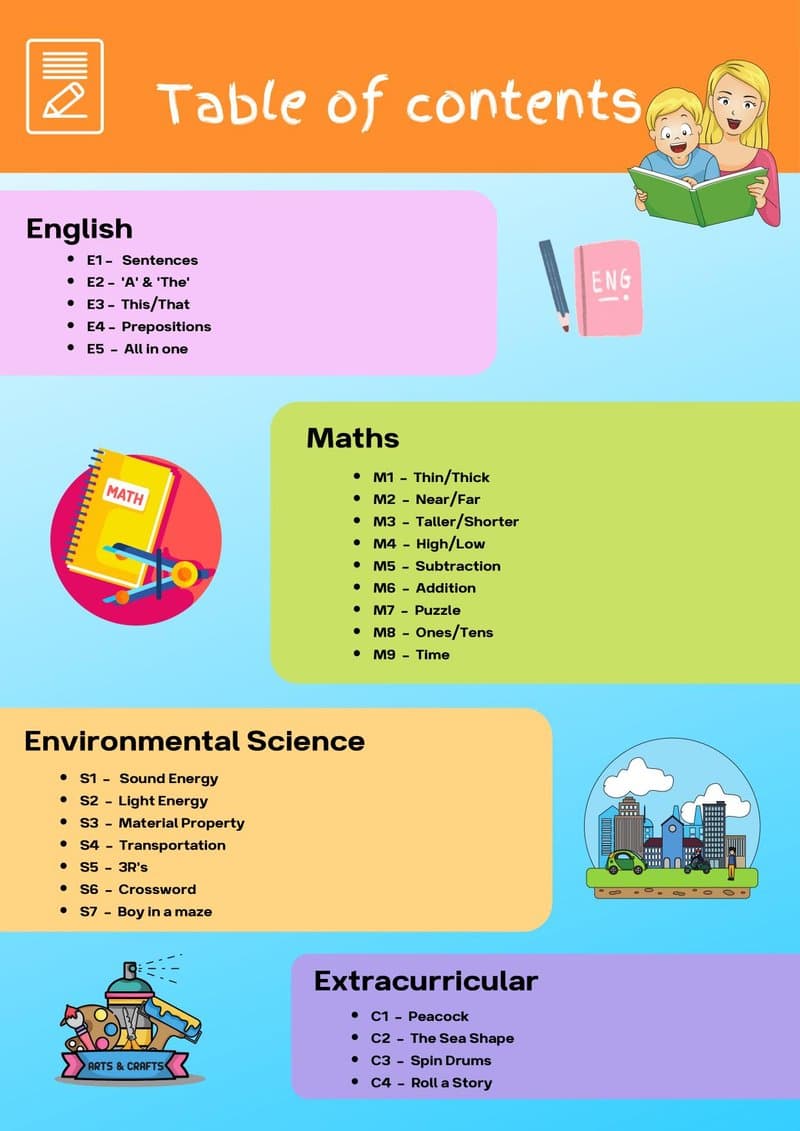 Table of contents

English
- E1 - Sentences
- E2 - 'A' & 'The'
- E3 - This/That
- E4 - Prepositions
- E5 - All in one

ENG

MATH

Maths
- M1 - Thin/Thick
- M2 - Near/Far
- M3 - Taller/Shorter
- M4 - High/Low
- M5 - Subtraction
- M6 - Addition
- M7 - Puzzle
- M8 - Ones/Tens
- M9 - Time

Environmental Science
- S1 - Sound Energy
- S2 - Light Energy
- S3 - Material Property
- S4 - Transportation
- S5 - 3R's
- S6 - Crossword
- S7 - Boy in a maze

ARTS & CRAFTS

Extracurricular
- C1 - Peacock
- C2 - The Sea Shape
- C3 - Spin Drums
- C4 - Roll a Story